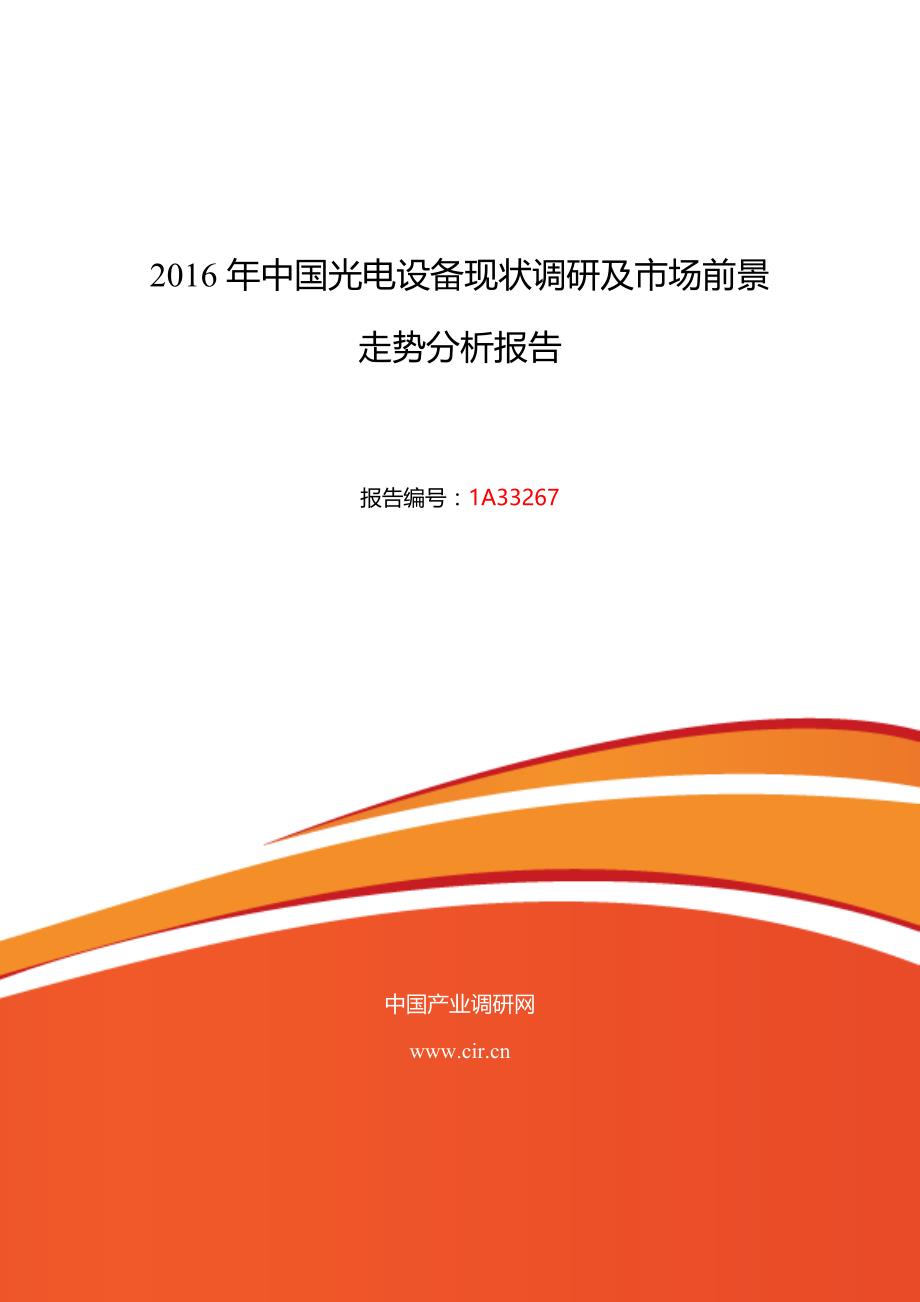 2016 年中国光电设备现状调研及市场前景走势分析报告

报告编号：1A33267

中国产业调研网

www.cir.cn